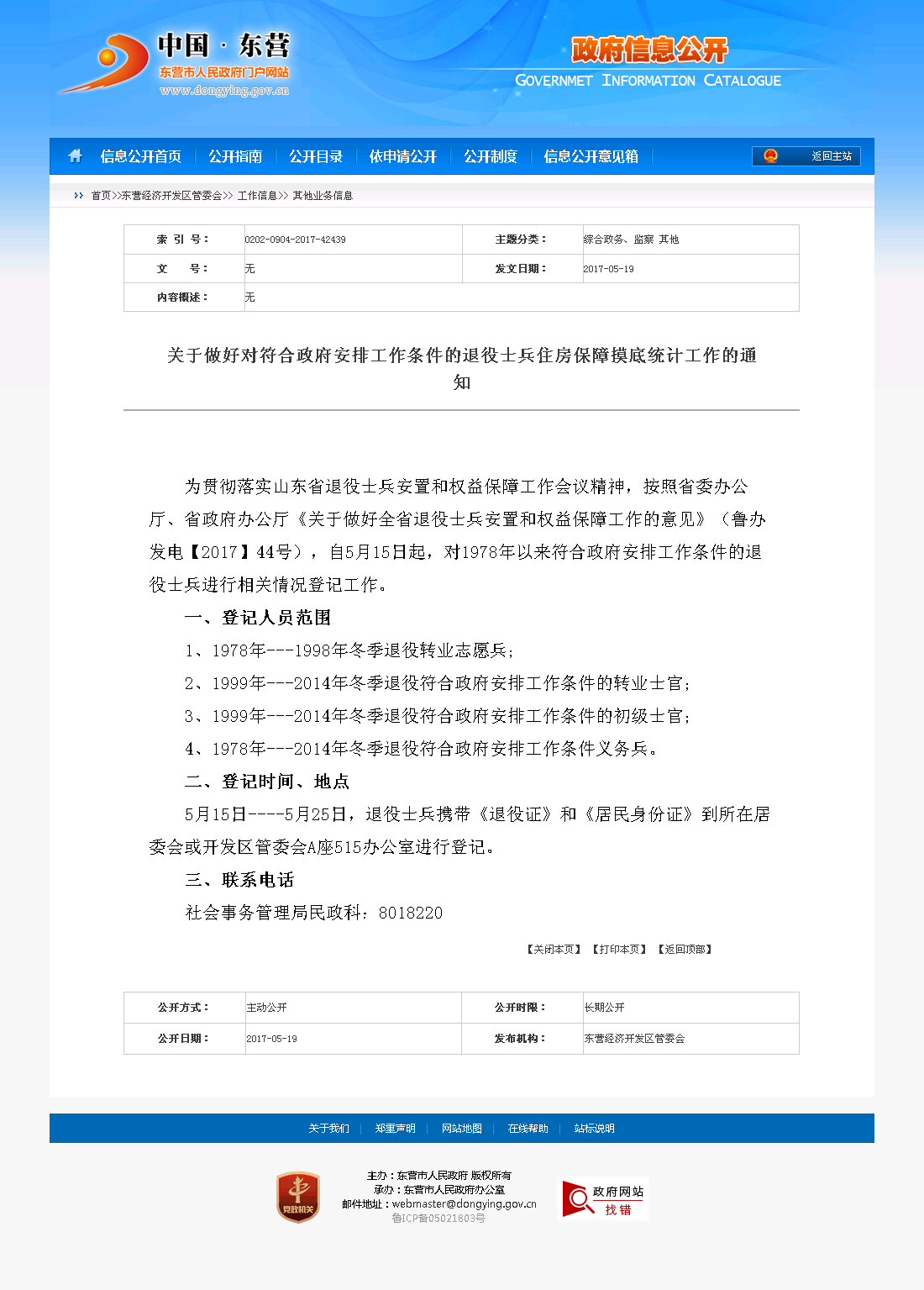 中国 · 东营
东营市人民政府门户网站
www.dongying.gov.cn

政府信息公开
GOVERNMET INFORMATION CATALOGUE

信息公开首页 | 公开指南 | 公开目录 | 依申请公开 | 公开制度 | 信息公开意见箱 | 返回主站

首页>>东营经济开发区管委会>> 工作信息>> 其他业务信息

| 索 引 号： | 0202-0904-2017-42439 | 主题分类： | 综合政务、监察 其他 |
|---|---|---|---|
| 文 号： | 无 | 发文日期： | 2017-05-19 |
| 内容概述： | 无 | | |

关于做好对符合政府安排工作条件的退役士兵住房保障摸底统计工作的通知

为贯彻落实山东省退役士兵安置和权益保障工作会议精神，按照省委办公厅、省政府办公厅《关于做好全省退役士兵安置和权益保障工作的意见》（鲁办发电【2017】44号），自5月15日起，对1978年以来符合政府安排工作条件的退役士兵进行相关情况登记工作。

一、登记人员范围

1、1978年---1998年冬季退役转业志愿兵；

2、1999年---2014年冬季退役符合政府安排工作条件的转业士官；

3、1999年---2014年冬季退役符合政府安排工作条件的初级士官；

4、1978年---2014年冬季退役符合政府安排工作条件义务兵。

二、登记时间、地点

5月15日----5月25日，退役士兵携带《退役证》和《居民身份证》到所在居委会或开发区管委会A座515办公室进行登记。

三、联系电话

社会事务管理局民政科：8018220

【关闭本页】 【打印本页】 【返回顶部】

| 公开方式： | 主动公开 | 公开时限： | 长期公开 |
|---|---|---|---|
| 公开日期： | 2017-05-19 | 发布机构： | 东营经济开发区管委会 |

关于我们 | 郑重声明 | 网站地图 | 在线帮助 | 站标说明

党政机关

主办：东营市人民政府 版权所有
承办：东营市人民政府办公室
邮件地址：webmaster@dongying.gov.cn
鲁ICP备05021803号

政府网站 找错